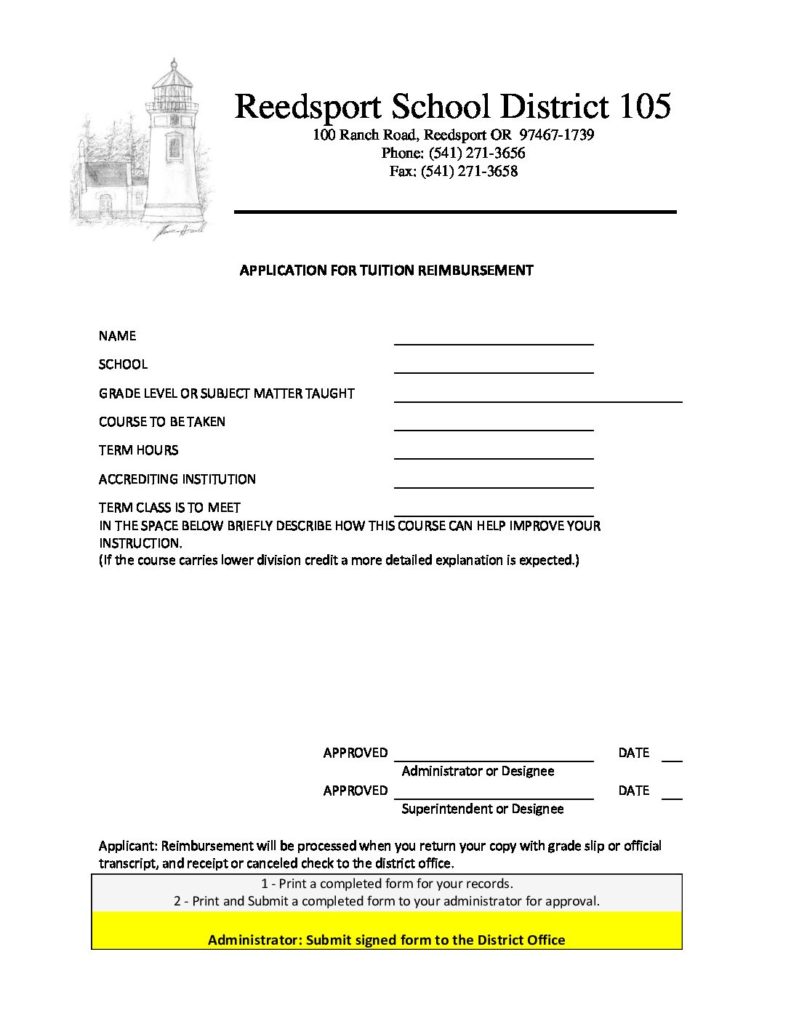 Reedsport School District 105
100 Ranch Road, Reedsport OR 97467-1739
Phone: (541) 271-3656
Fax: (541) 271-3658

APPLICATION FOR TUITION REIMBURSEMENT

NAME ____
SCHOOL ____
GRADE LEVEL OR SUBJECT MATTER TAUGHT ____
COURSE TO BE TAKEN ____
TERM HOURS ____
ACCREDITING INSTITUTION ____
TERM CLASS IS TO MEET ____

IN THE SPACE BELOW BRIEFLY DESCRIBE HOW THIS COURSE CAN HELP IMPROVE YOUR INSTRUCTION.
(If the course carries lower division credit a more detailed explanation is expected.)

APPROVED ____ DATE ____
Administrator or Designee
APPROVED ____ DATE ____
Superintendent or Designee

Applicant: Reimbursement will be processed when you return your copy with grade slip or official transcript, and receipt or canceled check to the district office.

1 - Print a completed form for your records.
2 - Print and Submit a completed form to your administrator for approval.

Administrator: Submit signed form to the District Office